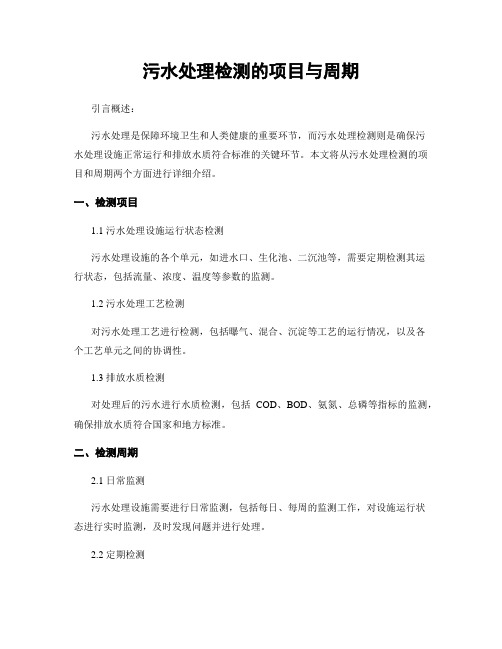 污水处理检测的项目与周期

引言概述：

污水处理是保障环境卫生和人类健康的重要环节，而污水处理检测则是确保污水处理设施正常运行和排放水质符合标准的关键环节。本文将从污水处理检测的项目和周期两个方面进行详细介绍。

一、检测项目

1.1 污水处理设施运行状态检测

污水处理设施的各个单元，如进水口、生化池、二沉池等，需要定期检测其运行状态，包括流量、浓度、温度等参数的监测。

1.2 污水处理工艺检测

对污水处理工艺进行检测，包括曝气、混合、沉淀等工艺的运行情况，以及各个工艺单元之间的协调性。

1.3 排放水质检测

对处理后的污水进行水质检测，包括 COD、BOD、氨氮、总磷等指标的监测，确保排放水质符合国家和地方标准。

二、检测周期

2.1 日常监测

污水处理设施需要进行日常监测，包括每日、每周的监测工作，对设施运行状态进行实时监测，及时发现问题并进行处理。

2.2 定期检测